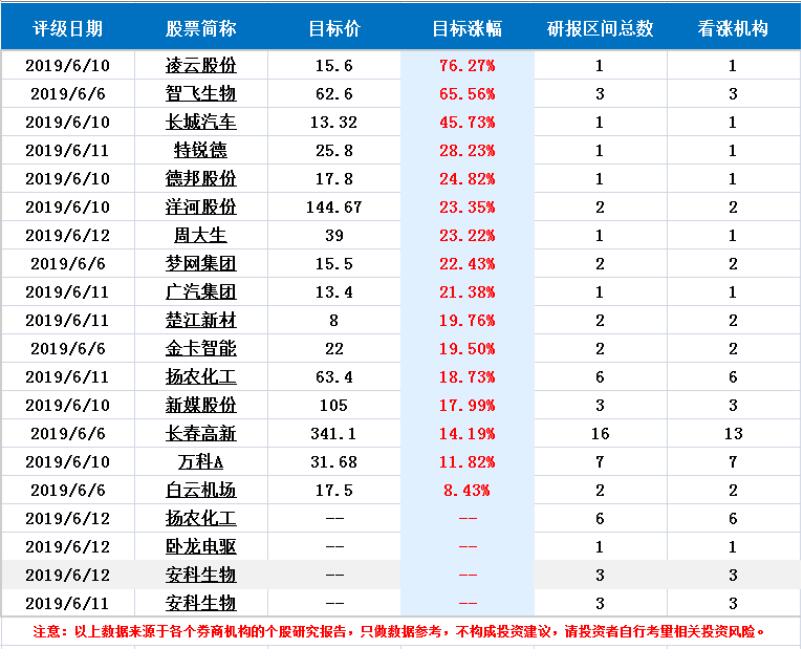 | 评级日期 | 股票简称 | 目标价 | 目标涨幅 | 研报区间总数 | 看涨机构 |
|---|---|---|---|---|---|
| 2019/6/10 | 凌云股份 | 15.6 | 76.27% | 1 | 1 |
| 2019/6/6 | 智飞生物 | 62.6 | 65.56% | 3 | 3 |
| 2019/6/10 | 长城汽车 | 13.32 | 45.73% | 1 | 1 |
| 2019/6/11 | 特锐德 | 25.8 | 28.23% | 1 | 1 |
| 2019/6/10 | 德邦股份 | 17.8 | 24.82% | 1 | 1 |
| 2019/6/10 | 洋河股份 | 144.67 | 23.35% | 2 | 2 |
| 2019/6/12 | 周大生 | 39 | 23.22% | 1 | 1 |
| 2019/6/6 | 梦网集团 | 15.5 | 22.43% | 2 | 2 |
| 2019/6/11 | 广汽集团 | 13.4 | 21.38% | 1 | 1 |
| 2019/6/11 | 楚江新材 | 8 | 19.76% | 2 | 2 |
| 2019/6/6 | 金卡智能 | 22 | 19.50% | 2 | 2 |
| 2019/6/11 | 扬农化工 | 63.4 | 18.73% | 6 | 6 |
| 2019/6/10 | 新媒股份 | 105 | 17.99% | 3 | 3 |
| 2019/6/6 | 长春高新 | 341.1 | 14.19% | 16 | 13 |
| 2019/6/10 | 万科A | 31.68 | 11.82% | 7 | 7 |
| 2019/6/6 | 白云机场 | 17.5 | 8.43% | 2 | 2 |
| 2019/6/12 | 扬农化工 | -- | -- | 6 | 6 |
| 2019/6/12 | 卧龙电驱 | -- | -- | 1 | 1 |
| 2019/6/12 | 安科生物 | -- | -- | 3 | 3 |
| 2019/6/11 | 安科生物 | -- | -- | 3 | 3 |

注意：以上数据来源于各个券商机构的个股研究报告，只做数据参考，不构成投资建议，请投资者自行考量相关投资风险。